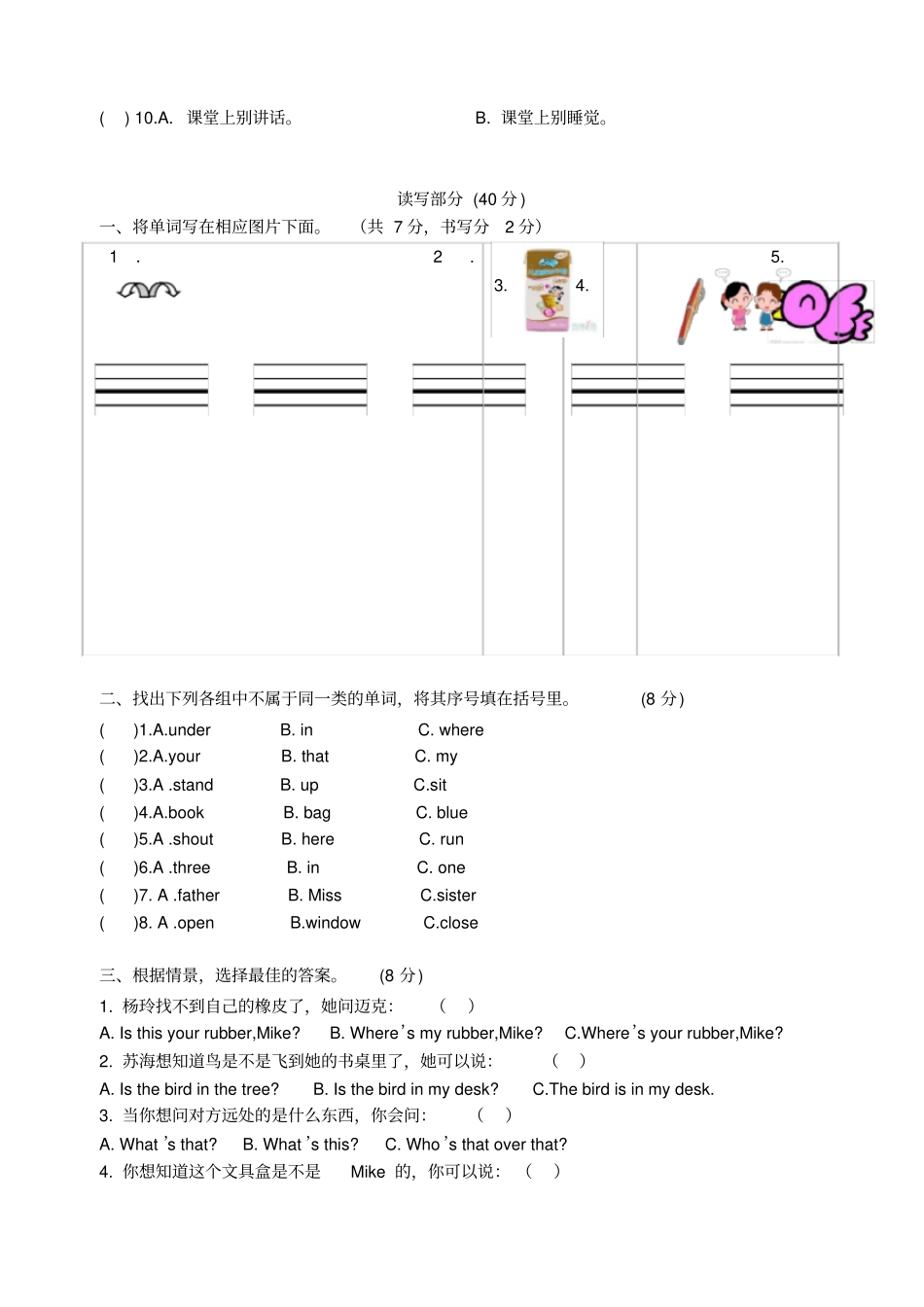 ( ) 10.A. 课堂上别讲话。 B. 课堂上别睡觉。

读写部分 (40 分)

一、将单词写在相应图片下面。 (共 7 分，书写分 2 分)

1 . 2 . 3. 4. 5.

二、找出下列各组中不属于同一类的单词，将其序号填在括号里。 (8 分)

( )1.A.under B. in C. where
( )2.A.your B. that C. my
( )3.A .stand B. up C.sit
( )4.A.book B. bag C. blue
( )5.A .shout B. here C. run
( )6.A .three B. in C. one
( )7. A .father B. Miss C.sister
( )8. A .open B.window C.close

三、根据情景，选择最佳的答案。 (8 分)

1. 杨玲找不到自己的橡皮了，她问迈克： ( )
A. Is this your rubber,Mike? B. Where's my rubber,Mike? C.Where's your rubber,Mike?
2. 苏海想知道鸟是不是飞到她的书桌里了，她可以说： ( )
A. Is the bird in the tree? B. Is the bird in my desk? C.The bird is in my desk.
3. 当你想问对方远处的是什么东西，你会问： ( )
A. What 's that? B. What 's this? C. Who 's that over that?
4. 你想知道这个文具盒是不是 Mike 的，你可以说： ( )